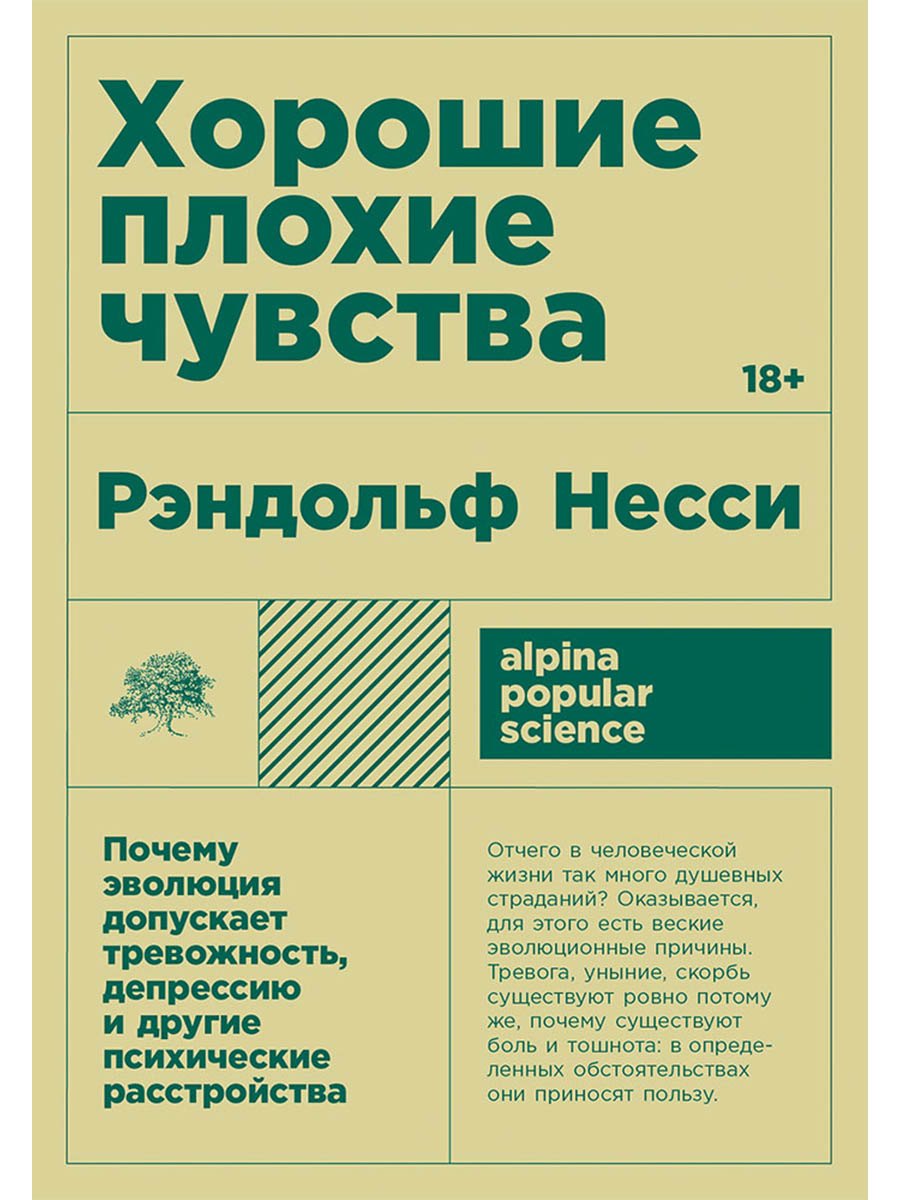 Хорошие плохие чувства

18+

Рэндольф Несси

alpina popular science

Почему эволюция допускает тревожность, депрессию и другие психические расстройства

Отчего в человеческой жизни так много душевных страданий? Оказывается, для этого есть веские эволюционные причины. Тревога, уныние, скорбь существуют ровно потому же, почему существуют боль и тошнота: в определенных обстоятельствах они приносят пользу.